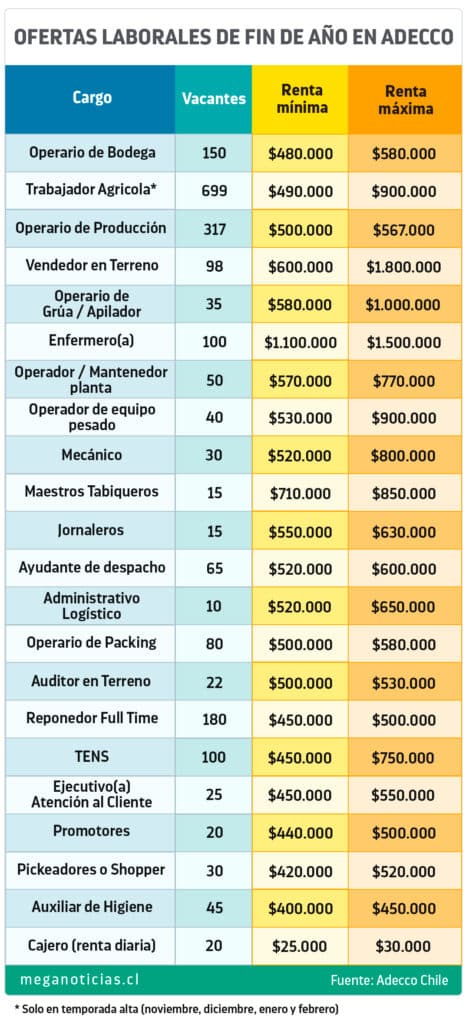 OFERTAS LABORALES DE FIN DE AÑO EN ADECCO

| Cargo | Vacantes | Renta mínima | Renta máxima |
|---|---|---|---|
| Operario de Bodega | 150 | \$480.000 | \$580.000 |
| Trabajador Agricola* | 699 | \$490.000 | \$900.000 |
| Operario de Producción | 317 | \$500.000 | \$567.000 |
| Vendedor en Terreno | 98 | \$600.000 | \$1.800.000 |
| Operario de Grúa / Apilador | 35 | \$580.000 | \$1.000.000 |
| Enfermero(a) | 100 | \$1.100.000 | \$1.500.000 |
| Operador / Mantenedor planta | 50 | \$570.000 | \$770.000 |
| Operador de equipo pesado | 40 | \$530.000 | \$900.000 |
| Mecánico | 30 | \$520.000 | \$800.000 |
| Maestros Tabiqueros | 15 | \$710.000 | \$850.000 |
| Jornaleros | 15 | \$550.000 | \$630.000 |
| Ayudante de despacho | 65 | \$520.000 | \$600.000 |
| Administrativo Logístico | 10 | \$520.000 | \$650.000 |
| Operario de Packing | 80 | \$500.000 | \$580.000 |
| Auditor en Terreno | 22 | \$500.000 | \$530.000 |
| Reponedor Full Time | 180 | \$450.000 | \$500.000 |
| TENS | 100 | \$450.000 | \$750.000 |
| Ejecutivo(a) Atención al Cliente | 25 | \$450.000 | \$550.000 |
| Promotores | 20 | \$440.000 | \$500.000 |
| Pickeadores o Shopper | 30 | \$420.000 | \$520.000 |
| Auxiliar de Higiene | 45 | \$400.000 | \$450.000 |
| Cajero (renta diaria) | 20 | \$25.000 | \$30.000 |

meganoticias.cl
Fuente: Adecco Chile

* Solo en temporada alta (noviembre, diciembre, enero y febrero)